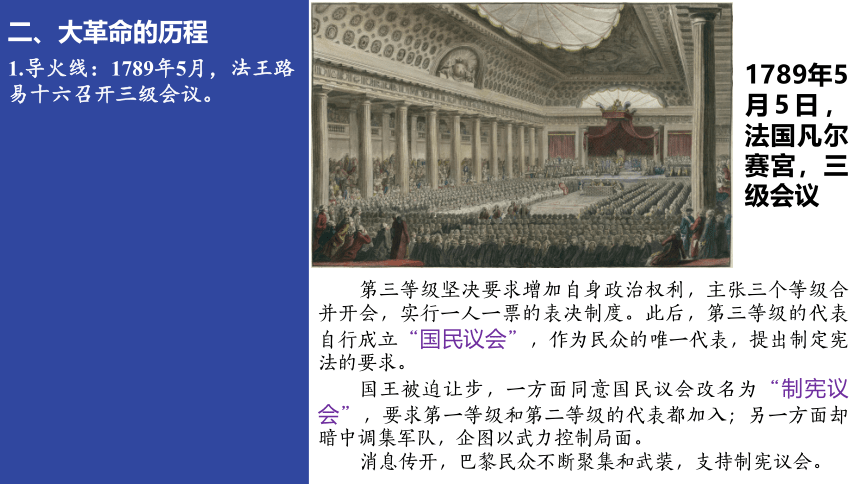 二、大革命的历程

1.导火线：1789年5月，法王路易十六召开三级会议。

1789年5月5日，法国凡尔赛宫，三级会议

第三等级坚决要求增加自身政治权利，主张三个等级合并开会，实行一人一票的表决制度。此后，第三等级的代表自行成立“国民议会”，作为民众的唯一代表，提出制定宪法的要求。

国王被迫让步，一方面同意国民议会改名为“制宪议会”，要求第一等级和第二等级的代表都加入；另一方面却暗中调集军队，企图以武力控制局面。

消息传开，巴黎民众不断聚集和武装，支持制宪议会。